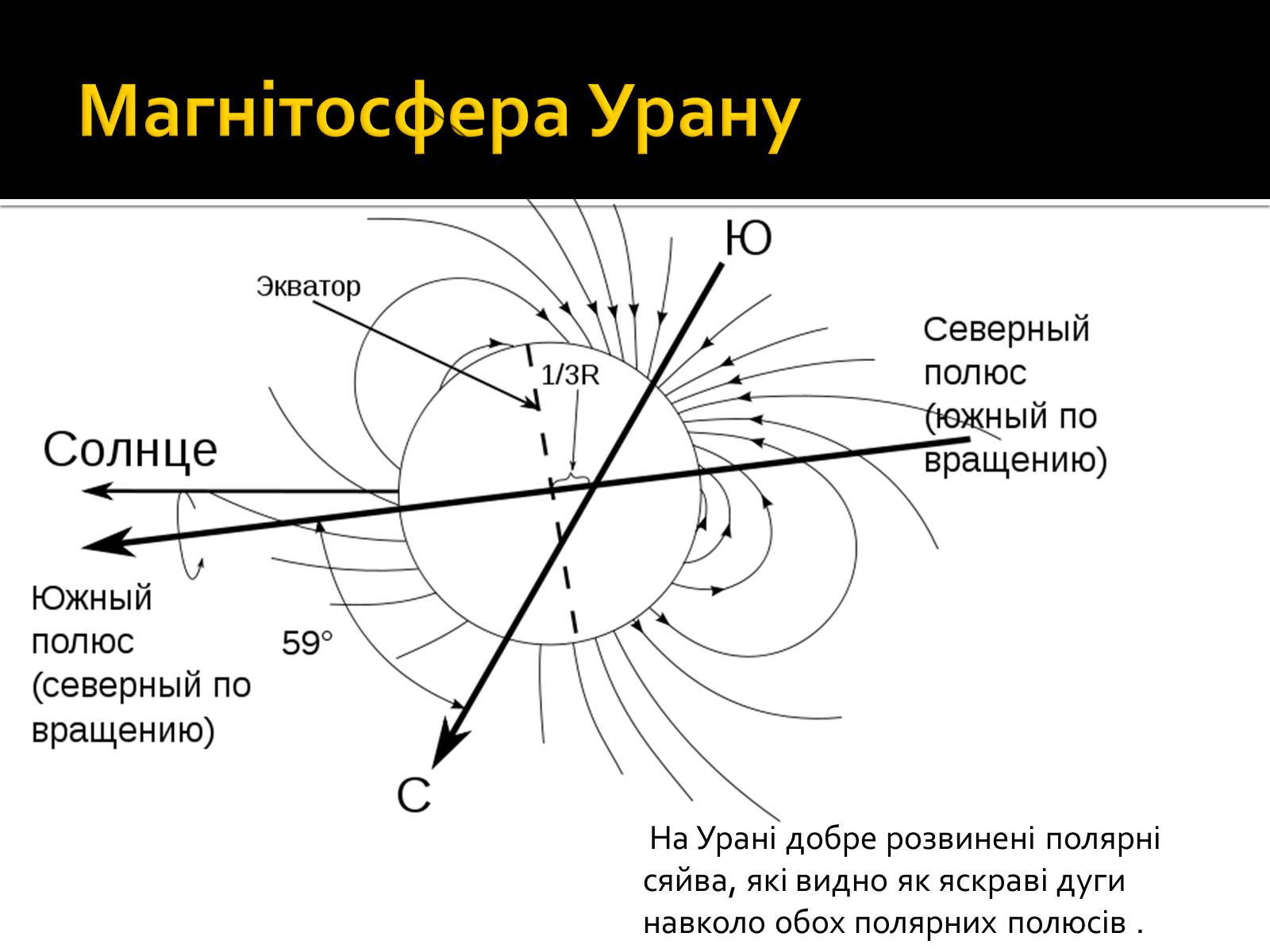 Магнітосфера Урану

Экватор

Ю

1/3R

Северный полюс (южный по вращению)

Солнце

Южный полюс (северный по вращению)

59°

С

На Урані добре розвинені полярні сяйва, які видно як яскраві дуги навколо обох полярних полюсів .